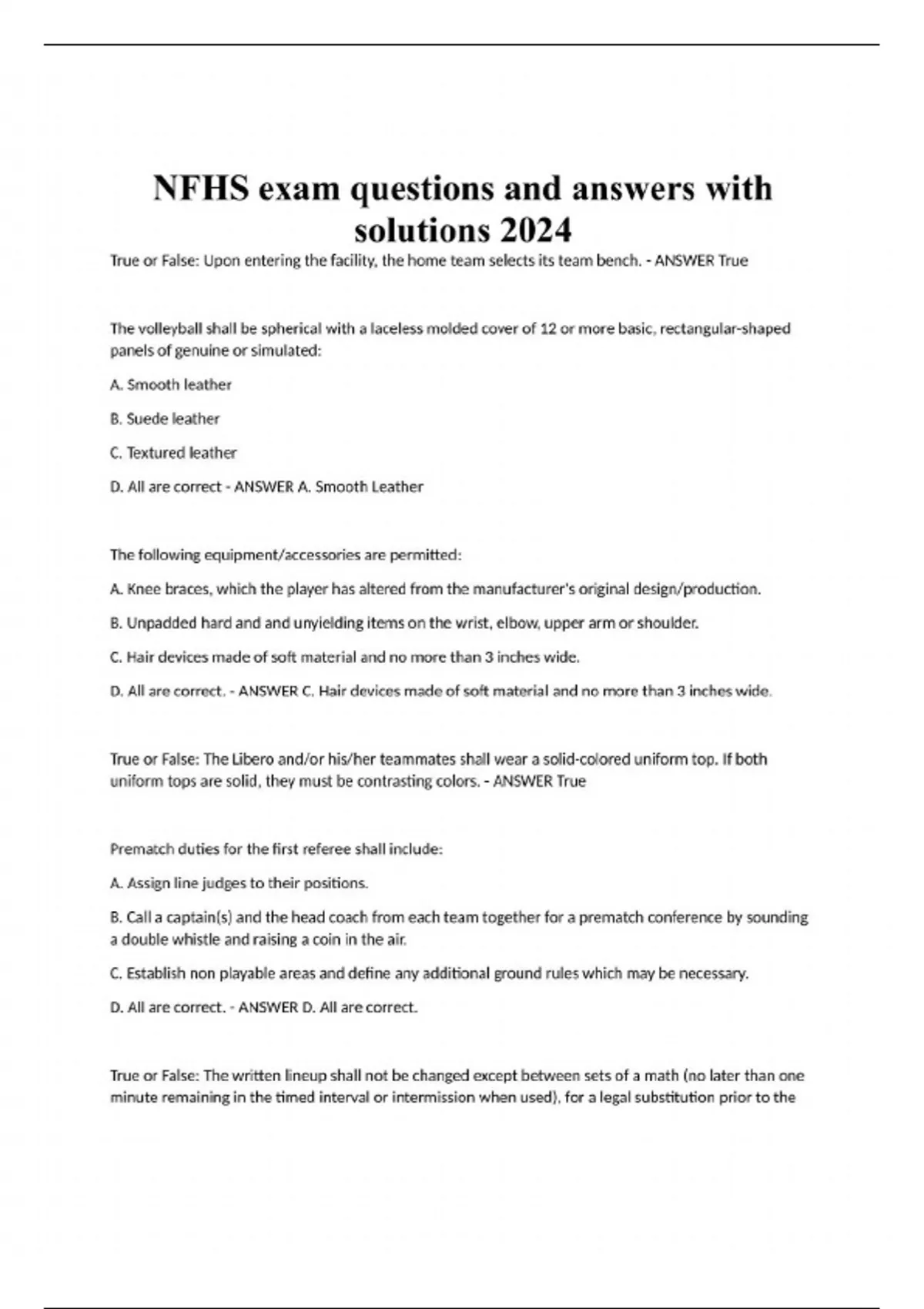 NFHS exam questions and answers with solutions 2024

True or False: Upon entering the facility, the home team selects its team bench. - ANSWER True

The volleyball shall be spherical with a laceless molded cover of 12 or more basic, rectangular-shaped panels of genuine or simulated:

A. Smooth leather

B. Suede leather

C. Textured leather

D. All are correct - ANSWER A. Smooth Leather

The following equipment/accessories are permitted:

A. Knee braces, which the player has altered from the manufacturer's original design/production.

B. Unpadded hard and and unyielding items on the wrist, elbow, upper arm or shoulder.

C. Hair devices made of soft material and no more than 3 inches wide.

D. All are correct. - ANSWER C. Hair devices made of soft material and no more than 3 inches wide.

True or False: The Libero and/or his/her teammates shall wear a solid-colored uniform top. If both uniform tops are solid, they must be contrasting colors. - ANSWER True

Prematch duties for the first referee shall include:

A. Assign line judges to their positions.

B. Call a captain(s) and the head coach from each team together for a prematch conference by sounding a double whistle and raising a coin in the air.

C. Establish non playable areas and define any additional ground rules which may be necessary.

D. All are correct. - ANSWER D. All are correct.

True or False: The written lineup shall not be changed except between sets of a math (no later than one minute remaining in the timed interval or intermission when used), for a legal substitution prior to the